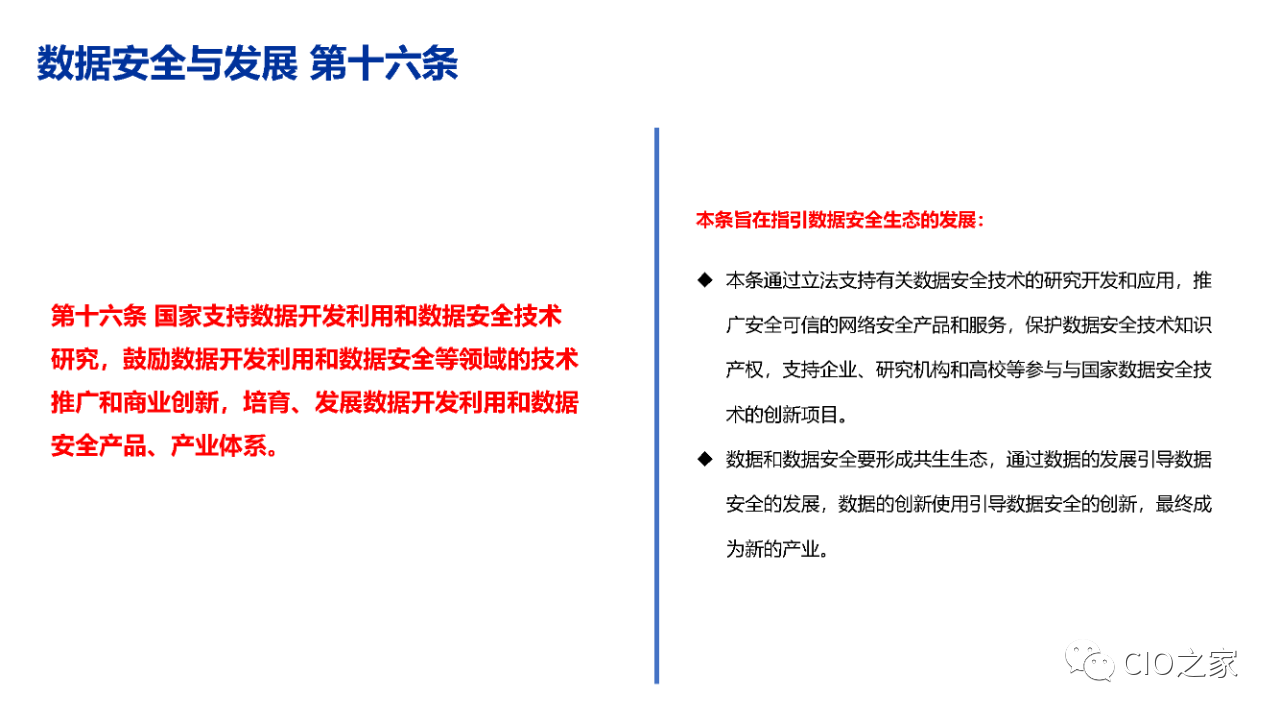 数据安全与发展 第十六条

第十六条 国家支持数据开发利用和数据安全技术研究，鼓励数据开发利用和数据安全等领域的技术推广和商业创新，培育、发展数据开发利用和数据安全产品、产业体系。

本条旨在指引数据安全生态的发展：

◆ 本条通过立法支持有关数据安全技术的研究开发和应用，推广安全可信的网络安全产品和服务，保护数据安全技术知识产权，支持企业、研究机构和高校等参与与国家数据安全技术的创新项目。

◆ 数据和数据安全要形成共生生态，通过数据的发展引导数据安全的发展，数据的创新使用引导数据安全的创新，最终成为新的产业。

CIO之家